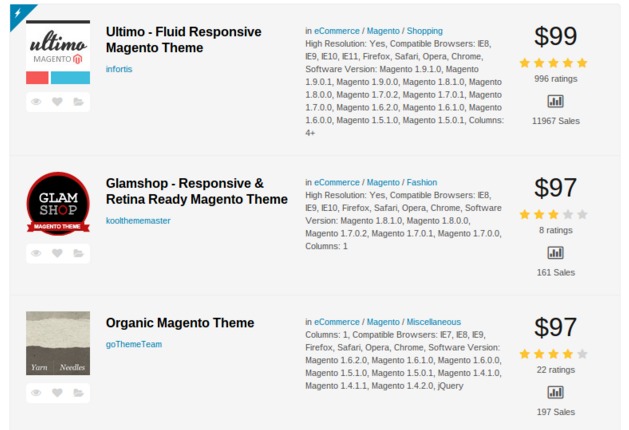 ultimo
MAGENTO

Ultimo - Fluid Responsive Magento Theme

infortis

in eCommerce / Magento / Shopping
High Resolution: Yes, Compatible Browsers: IE8, IE9, IE10, IE11, Firefox, Safari, Opera, Chrome, Software Version: Magento 1.9.1.0, Magento 1.9.0.1, Magento 1.9.0.0, Magento 1.8.1.0, Magento 1.8.0.0, Magento 1.7.0.2, Magento 1.7.0.1, Magento 1.7.0.0, Magento 1.6.2.0, Magento 1.6.1.0, Magento 1.6.0.0, Magento 1.5.1.0, Magento 1.5.0.1, Columns: 4+

$99
996 ratings
11967 Sales

GLAM SHOP
MAGENTO THEME

Glamshop - Responsive & Retina Ready Magento Theme

koolthememaster

in eCommerce / Magento / Fashion
High Resolution: Yes, Compatible Browsers: IE8, IE9, IE10, Firefox, Safari, Opera, Chrome, Software Version: Magento 1.8.1.0, Magento 1.8.0.0, Magento 1.7.0.2, Magento 1.7.0.1, Magento 1.7.0.0, Columns: 1

$97
8 ratings
161 Sales

Yarn Needles

Organic Magento Theme

goThemeTeam

in eCommerce / Magento / Miscellaneous
Columns: 1, Compatible Browsers: IE7, IE8, IE9, Firefox, Safari, Opera, Chrome, Software Version: Magento 1.6.2.0, Magento 1.6.1.0, Magento 1.6.0.0, Magento 1.5.1.0, Magento 1.5.0.1, Magento 1.4.1.0, Magento 1.4.1.1, Magento 1.4.2.0, jQuery

$97
22 ratings
197 Sales